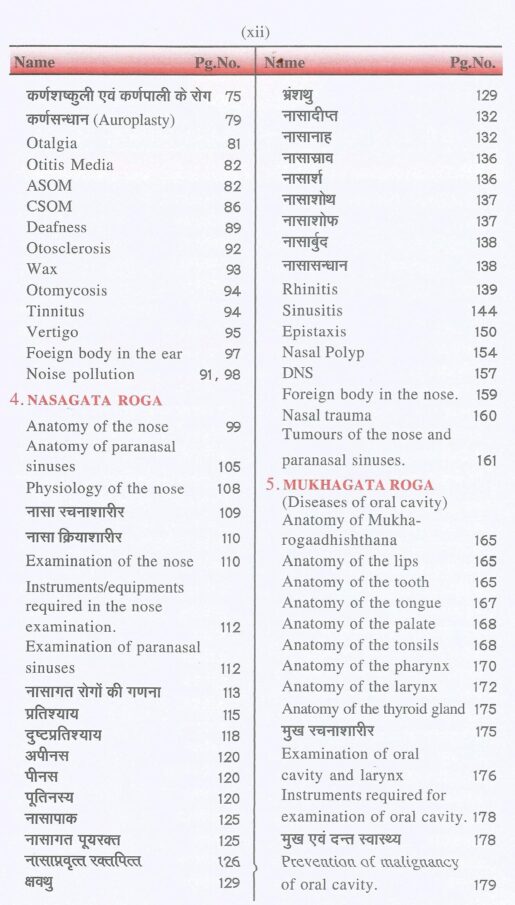 (xii)

| Name | Pg.No. |
|---|---|
| कर्णशष्कुली एवं कर्णपाली के रोग | 75 |
| कर्णसन्धान (Auroplasty) | 79 |
| Otalgia | 81 |
| Otitis Media | 82 |
| ASOM | 82 |
| CSOM | 86 |
| Deafness | 89 |
| Otosclerosis | 92 |
| Wax | 93 |
| Otomycosis | 94 |
| Tinnitus | 94 |
| Vertigo | 95 |
| Foeign body in the ear | 97 |
| Noise pollution | 91, 98 |
| 4. NASAGATA ROGA | |
| Anatomy of the nose | 99 |
| Anatomy of paranasal sinuses | 105 |
| Physiology of the nose | 108 |
| नासा रचनाशारीर | 109 |
| नासा क्रियाशारीर | 110 |
| Examination of the nose | 110 |
| Instruments/equipments required in the nose examination. | 112 |
| Examination of paranasal sinuses | 112 |
| नासागत रोगों की गणना | 113 |
| प्रतिश्याय | 115 |
| दुष्टप्रतिश्याय | 118 |
| अपीनस | 120 |
| पीनस | 120 |
| पूतिनस्य | 120 |
| नासापाक | 125 |
| नासागत पूयरक्त | 125 |
| नासाप्रवृत्त रक्तपित्त | 126 |
| क्षवथु | 129 |

| Name | Pg.No. |
|---|---|
| भ्रंशथु | 129 |
| नासादीप्त | 132 |
| नासानाह | 132 |
| नासास्राव | 136 |
| नासार्श | 136 |
| नासाशोथ | 137 |
| नासाशोफ | 137 |
| नासार्बुद | 138 |
| नासासन्धान | 138 |
| Rhinitis | 139 |
| Sinusitis | 144 |
| Epistaxis | 150 |
| Nasal Polyp | 154 |
| DNS | 157 |
| Foreign body in the nose. | 159 |
| Nasal trauma | 160 |
| Tumours of the nose and paranasal sinuses. | 161 |
| 5. MUKHAGATA ROGA (Diseases of oral cavity) | |
| Anatomy of Mukha-rogaadhishthana | 165 |
| Anatomy of the lips | 165 |
| Anatomy of the tooth | 165 |
| Anatomy of the tongue | 167 |
| Anatomy of the palate | 168 |
| Anatomy of the tonsils | 168 |
| Anatomy of the pharynx | 170 |
| Anatomy of the larynx | 172 |
| Anatomy of the thyroid gland | 175 |
| मुख रचनाशारीर | 175 |
| Examination of oral cavity and larynx | 176 |
| Instruments required for examination of oral cavity. | 178 |
| मुख एवं दन्त स्वास्थ्य | 178 |
| Prevention of malignancy of oral cavity. | 179 |